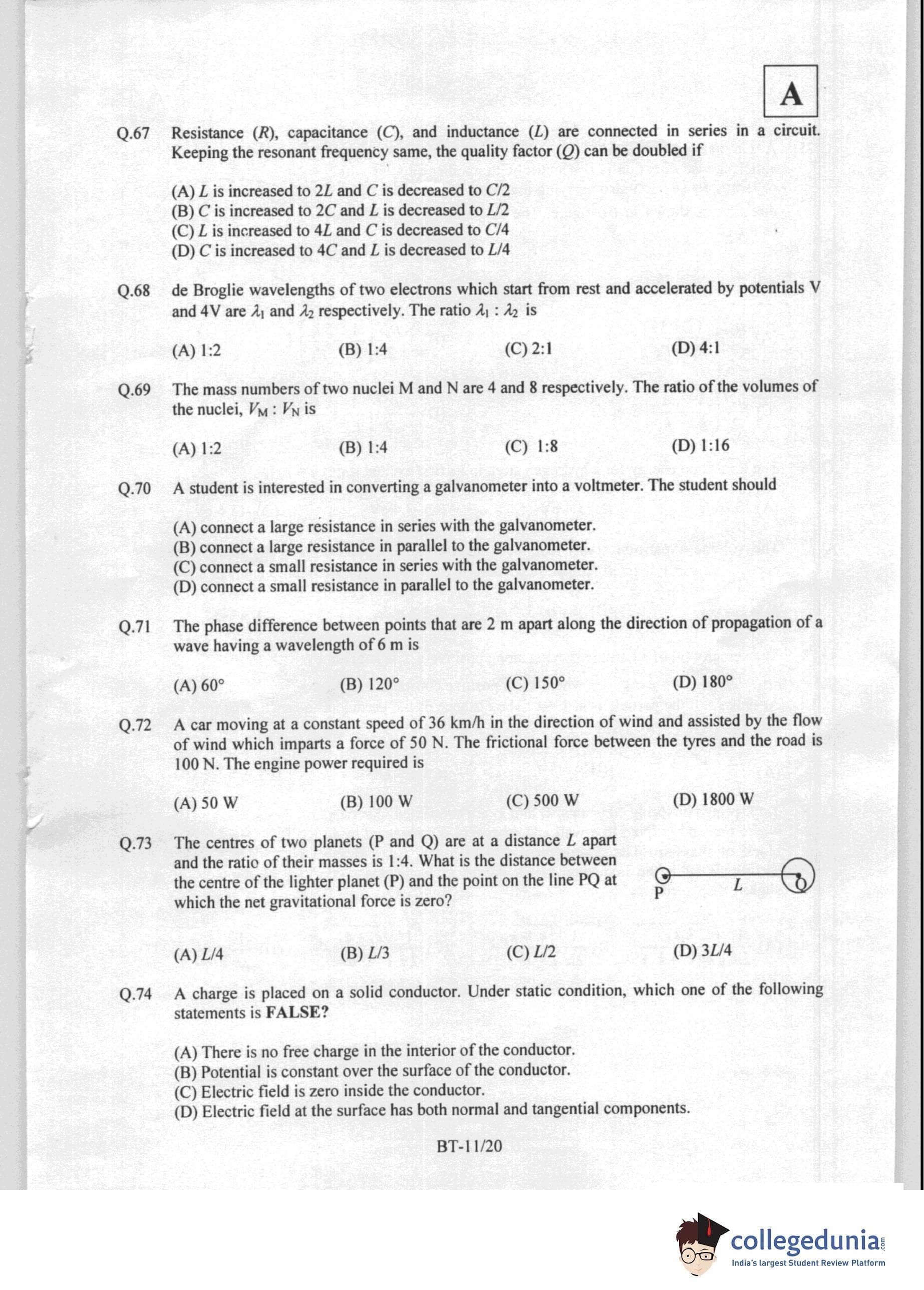 A

Q.67 Resistance ($R$), capacitance ($C$), and inductance ($L$) are connected in series in a circuit. Keeping the resonant frequency same, the quality factor ($Q$) can be doubled if

(A) $L$ is increased to $2L$ and $C$ is decreased to $C/2$
(B) $C$ is increased to $2C$ and $L$ is decreased to $L/2$
(C) $L$ is increased to $4L$ and $C$ is decreased to $C/4$
(D) $C$ is increased to $4C$ and $L$ is decreased to $L/4$

Q.68 de Broglie wavelengths of two electrons which start from rest and accelerated by potentials V and 4V are $\lambda_1$ and $\lambda_2$ respectively. The ratio $\lambda_1 : \lambda_2$ is

(A) 1:2 (B) 1:4 (C) 2:1 (D) 4:1

Q.69 The mass numbers of two nuclei M and N are 4 and 8 respectively. The ratio of the volumes of the nuclei, $V_M : V_N$ is

(A) 1:2 (B) 1:4 (C) 1:8 (D) 1:16

Q.70 A student is interested in converting a galvanometer into a voltmeter. The student should

(A) connect a large resistance in series with the galvanometer.
(B) connect a large resistance in parallel to the galvanometer.
(C) connect a small resistance in series with the galvanometer.
(D) connect a small resistance in parallel to the galvanometer.

Q.71 The phase difference between points that are 2 m apart along the direction of propagation of a wave having a wavelength of 6 m is

(A) 60° (B) 120° (C) 150° (D) 180°

Q.72 A car moving at a constant speed of 36 km/h in the direction of wind and assisted by the flow of wind which imparts a force of 50 N. The frictional force between the tyres and the road is 100 N. The engine power required is

(A) 50 W (B) 100 W (C) 500 W (D) 1800 W

Q.73 The centres of two planets (P and Q) are at a distance $L$ apart and the ratio of their masses is 1:4. What is the distance between the centre of the lighter planet (P) and the point on the line PQ at which the net gravitational force is zero?

P $L$ Q

(A) $L/4$ (B) $L/3$ (C) $L/2$ (D) $3L/4$

Q.74 A charge is placed on a solid conductor. Under static condition, which one of the following statements is FALSE?

(A) There is no free charge in the interior of the conductor.
(B) Potential is constant over the surface of the conductor.
(C) Electric field is zero inside the conductor.
(D) Electric field at the surface has both normal and tangential components.

BT-11/20

collegedunia.com
India's largest Student Review Platform